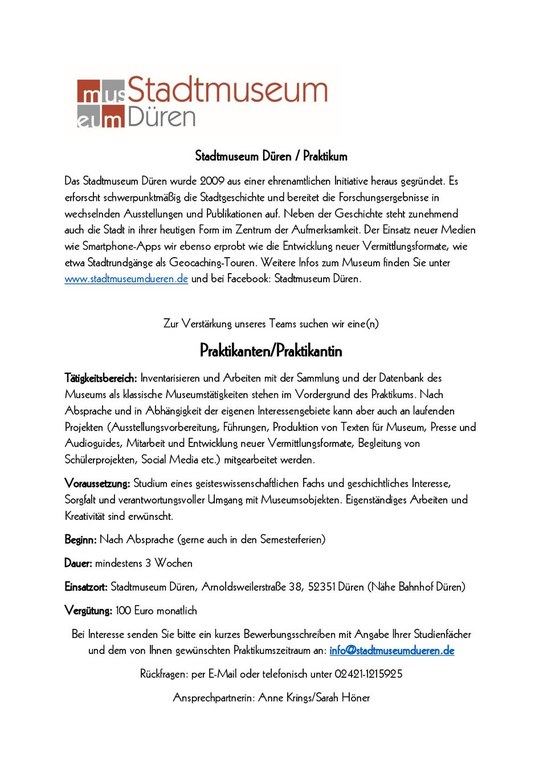 mus eum Stadtmuseum Düren

Stadtmuseum Düren / Praktikum

Das Stadtmuseum Düren wurde 2009 aus einer ehrenamtlichen Initiative heraus gegründet. Es erforscht schwerpunktmäßig die Stadtgeschichte und bereitet die Forschungsergebnisse in wechselnden Ausstellungen und Publikationen auf. Neben der Geschichte steht zunehmend auch die Stadt in ihrer heutigen Form im Zentrum der Aufmerksamkeit. Der Einsatz neuer Medien wie Smartphone-Apps wir ebenso erprobt wie die Entwicklung neuer Vermittlungsformate, wie etwa Stadtrundgänge als Geocaching-Touren. Weitere Infos zum Museum finden Sie unter www.stadtmuseumdueren.de und bei Facebook: Stadtmuseum Düren.

Zur Verstärkung unseres Teams suchen wir eine(n)

Praktikanten/Praktikantin

Tätigkeitsbereich: Inventarisieren und Arbeiten mit der Sammlung und der Datenbank des Museums als klassische Museumstätigkeiten stehen im Vordergrund des Praktikums. Nach Absprache und in Abhängigkeit der eigenen Interessengebiete kann aber auch an laufenden Projekten (Ausstellungsvorbereitung, Führungen, Produktion von Texten für Museum, Presse und Audioguides, Mitarbeit und Entwicklung neuer Vermittlungsformate, Begleitung von Schülerprojekten, Social Media etc.) mitgearbeitet werden.

Voraussetzung: Studium eines geisteswissenschaftlichen Fachs und geschichtliches Interesse, Sorgfalt und verantwortungsvoller Umgang mit Museumsobjekten. Eigenständiges Arbeiten und Kreativität sind erwünscht.

Beginn: Nach Absprache (gerne auch in den Semesterferien)

Dauer: mindestens 3 Wochen

Einsatzort: Stadtmuseum Düren, Arnoldsweilerstraße 38, 52351 Düren (Nähe Bahnhof Düren)

Vergütung: 100 Euro monatlich

Bei Interesse senden Sie bitte ein kurzes Bewerbungsschreiben mit Angabe Ihrer Studienfächer und dem von Ihnen gewünschten Praktikumszeitraum an: info@stadtmuseumdueren.de

Rückfragen: per E-Mail oder telefonisch unter 02421-1215925

Ansprechpartnerin: Anne Krings/Sarah Höner